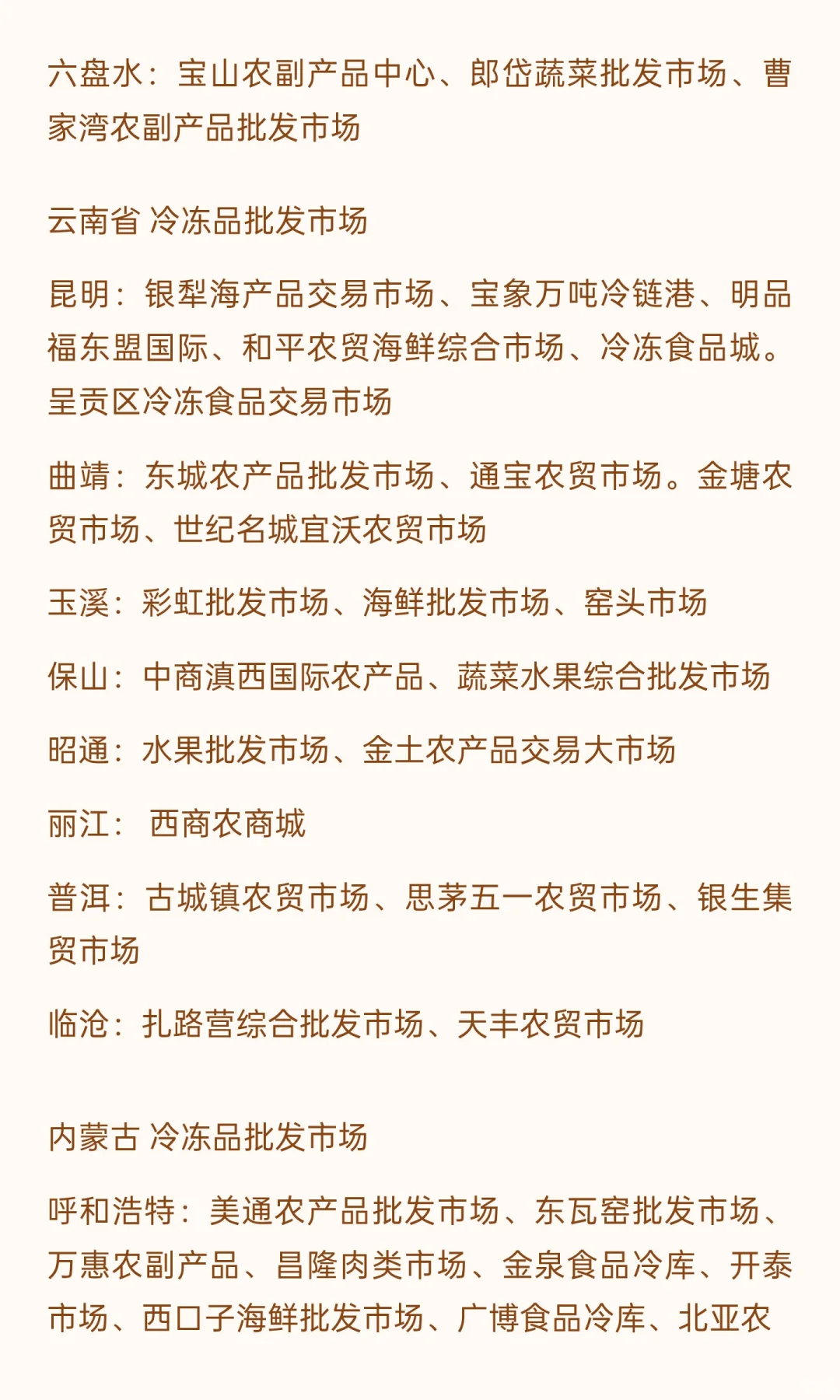 六盘水：宝山农副产品中心、郎岱蔬菜批发市场、曹家湾农副产品批发市场

云南省 冷冻品批发市场

昆明：银犁海产品交易市场、宝象万吨冷链港、明品福东盟国际、和平农贸海鲜综合市场、冷冻食品城。呈贡区冷冻食品交易市场

曲靖：东城农产品批发市场、通宝农贸市场。金塘农贸市场、世纪名城宜沃农贸市场

玉溪：彩虹批发市场、海鲜批发市场、窑头市场

保山：中商滇西国际农产品、蔬菜水果综合批发市场

昭通：水果批发市场、金土农产品交易大市场

丽江： 西商农商城

普洱：古城镇农贸市场、思茅五一农贸市场、银生集贸市场

临沧：扎路营综合批发市场、天丰农贸市场

内蒙古 冷冻品批发市场

呼和浩特：美通农产品批发市场、东瓦窑批发市场、万惠农副产品、昌隆肉类市场、金泉食品冷库、开泰市场、西口子海鲜批发市场、广博食品冷库、北亚农